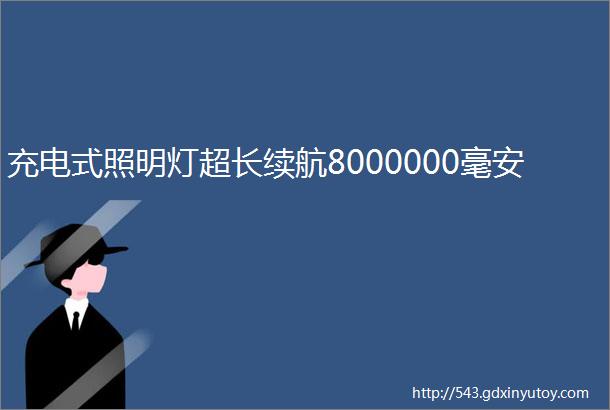 充电式照明灯超长续航8000000毫安

http://543.gdxinyutoy.com